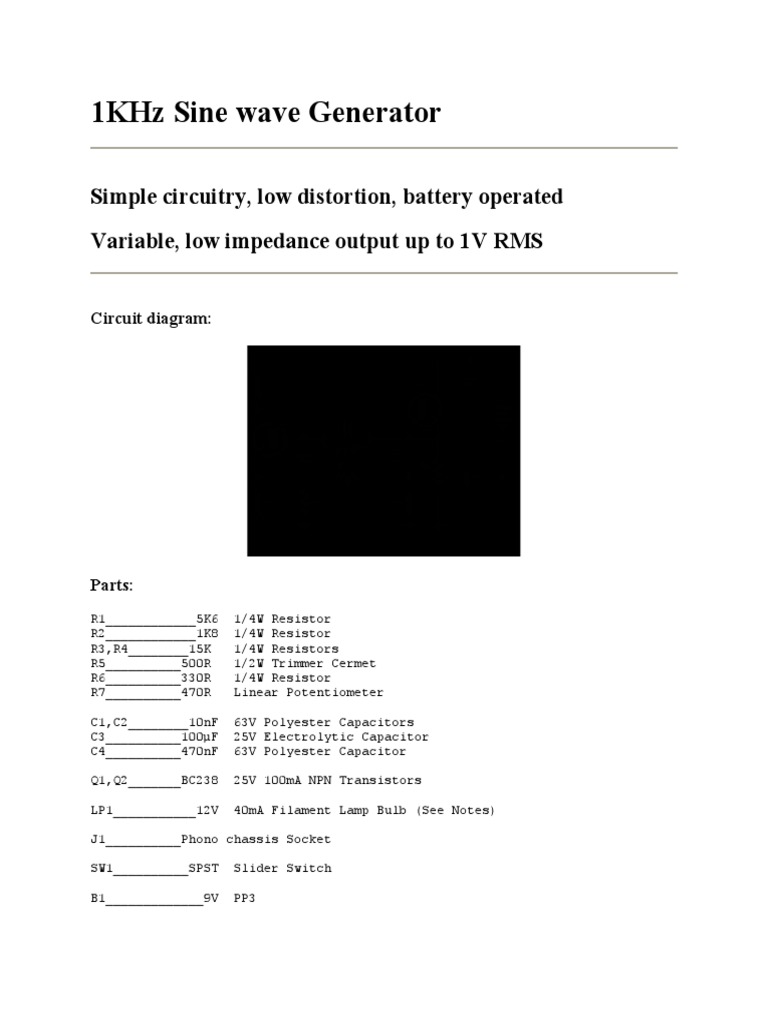 1KHz Sine wave Generator

Simple circuitry, low distortion, battery operated

Variable, low impedance output up to 1V RMS

Circuit diagram:

Parts:

R1____5K6 1/4W Resistor
R2____1K8 1/4W Resistor
R3,R4____15K 1/4W Resistors
R5____500R 1/2W Trimmer Cermet
R6____330R 1/4W Resistor
R7____470R Linear Potentiometer

C1,C2____10nF 63V Polyester Capacitors
C3____100µF 25V Electrolytic Capacitor
C4____470nF 63V Polyester Capacitor

Q1,Q2____BC238 25V 100mA NPN Transistors

LP1____12V 40mA Filament Lamp Bulb (See Notes)

J1____Phono chassis Socket

SW1____SPST Slider Switch

B1____9V PP3